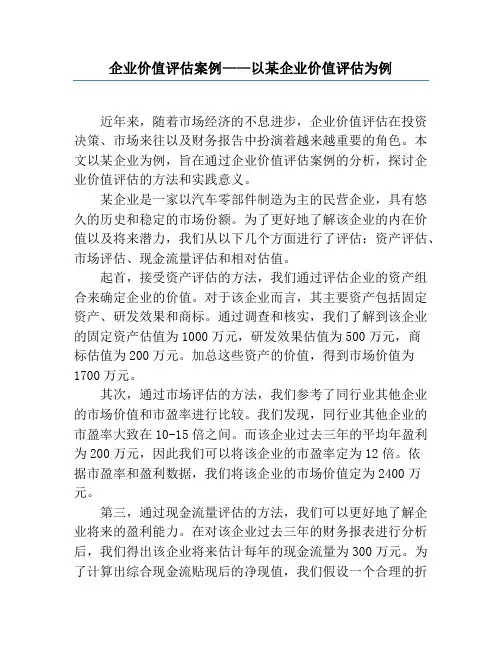 企业价值评估案例——以某企业价值评估为例

近年来，随着市场经济的不息进步，企业价值评估在投资决策、市场来往以及财务报告中扮演着越来越重要的角色。本文以某企业为例，旨在通过企业价值评估案例的分析，探讨企业价值评估的方法和实践意义。

某企业是一家以汽车零部件制造为主的民营企业，具有悠久的历史和稳定的市场份额。为了更好地了解该企业的内在价值以及将来潜力，我们从以下几个方面进行了评估：资产评估、市场评估、现金流量评估和相对估值。

起首，接受资产评估的方法，我们通过评估企业的资产组合来确定企业的价值。对于该企业而言，其主要资产包括固定资产、研发效果和商标。通过调查和核实，我们了解到该企业的固定资产估值为1000万元，研发效果估值为500万元，商标估值为200万元。加总这些资产的价值，得到市场价值为1700万元。

其次，通过市场评估的方法，我们参考了同行业其他企业的市场价值和市盈率进行比较。我们发现，同行业其他企业的市盈率大致在10-15倍之间。而该企业过去三年的平均年盈利为200万元，因此我们可以将该企业的市盈率定为12倍。依据市盈率和盈利数据，我们将该企业的市场价值定为2400万元。

第三，通过现金流量评估的方法，我们可以更好地了解企业将来的盈利能力。在对该企业过去三年的财务报表进行分析后，我们得出该企业将来估计每年的现金流量为300万元。为了计算出综合现金流贴现后的净现值，我们假设一个合理的折